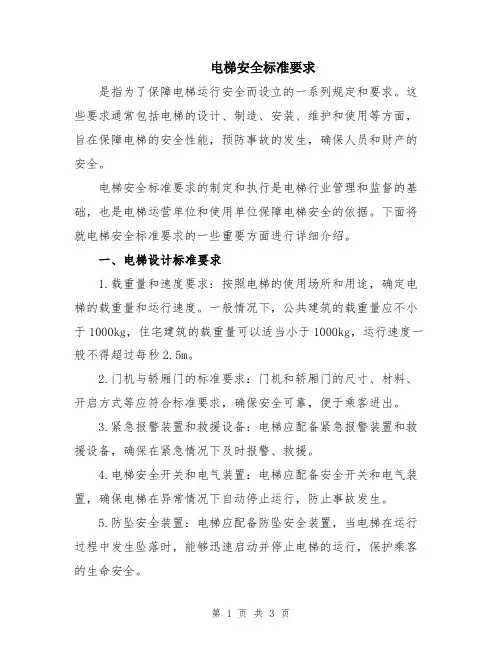 电梯安全标准要求

是指为了保障电梯运行安全而设立的一系列规定和要求。这些要求通常包括电梯的设计、制造、安装、维护和使用等方面，旨在保障电梯的安全性能，预防事故的发生，确保人员和财产的安全。

电梯安全标准要求的制定和执行是电梯行业管理和监督的基础，也是电梯运营单位和使用单位保障电梯安全的依据。下面将就电梯安全标准要求的一些重要方面进行详细介绍。

一、电梯设计标准要求

1.载重量和速度要求：按照电梯的使用场所和用途，确定电梯的载重量和运行速度。一般情况下，公共建筑的载重量应不小于1000kg，住宅建筑的载重量可以适当小于1000kg，运行速度一般不得超过每秒2.5m。

2.门机与轿厢门的标准要求：门机和轿厢门的尺寸、材料、开启方式等应符合标准要求，确保安全可靠，便于乘客进出。

3.紧急报警装置和救援设备：电梯应配备紧急报警装置和救援设备，确保在紧急情况下及时报警、救援。

4.电梯安全开关和电气装置：电梯应配备安全开关和电气装置，确保电梯在异常情况下自动停止运行，防止事故发生。

5.防坠安全装置：电梯应配备防坠安全装置，当电梯在运行过程中发生坠落时，能够迅速启动并停止电梯的运行，保护乘客的生命安全。

第 1 页 共 3 页